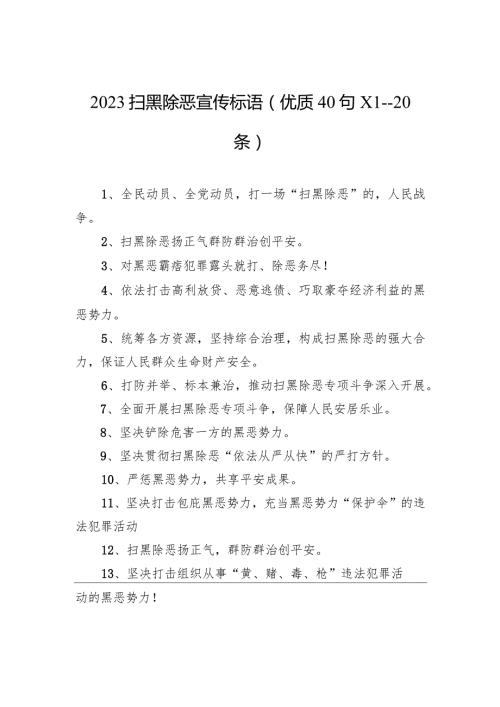 2023扫黑除恶宣传标语（优质40句X1--20条）

1、全民动员、全党动员，打一场“扫黑除恶”的，人民战争。

2、扫黑除恶扬正气群防群治创平安。

3、对黑恶霸痞犯罪露头就打、除恶务尽！

4、依法打击高利放贷、恶意逃债、巧取豪夺经济利益的黑恶势力。

5、统筹各方资源，坚持综合治理，构成扫黑除恶的强大合力，保证人民群众生命财产安全。

6、打防并举、标本兼治，推动扫黑除恶专项斗争深入开展。

7、全面开展扫黑除恶专项斗争，保障人民安居乐业。

8、坚决铲除危害一方的黑恶势力。

9、坚决贯彻扫黑除恶“依法从严从快”的严打方针。

10、严惩黑恶势力，共享平安成果。

11、坚决打击包庇黑恶势力，充当黑恶势力“保护伞”的违法犯罪活动

12、扫黑除恶扬正气，群防群治创平安。

13、坚决打击组织从事“黄、赌、毒、枪”违法犯罪活动的黑恶势力！